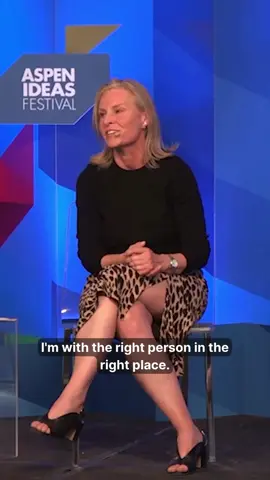 ASPEN IDEAS FESTIVAL

I'm with the right person in the right place.